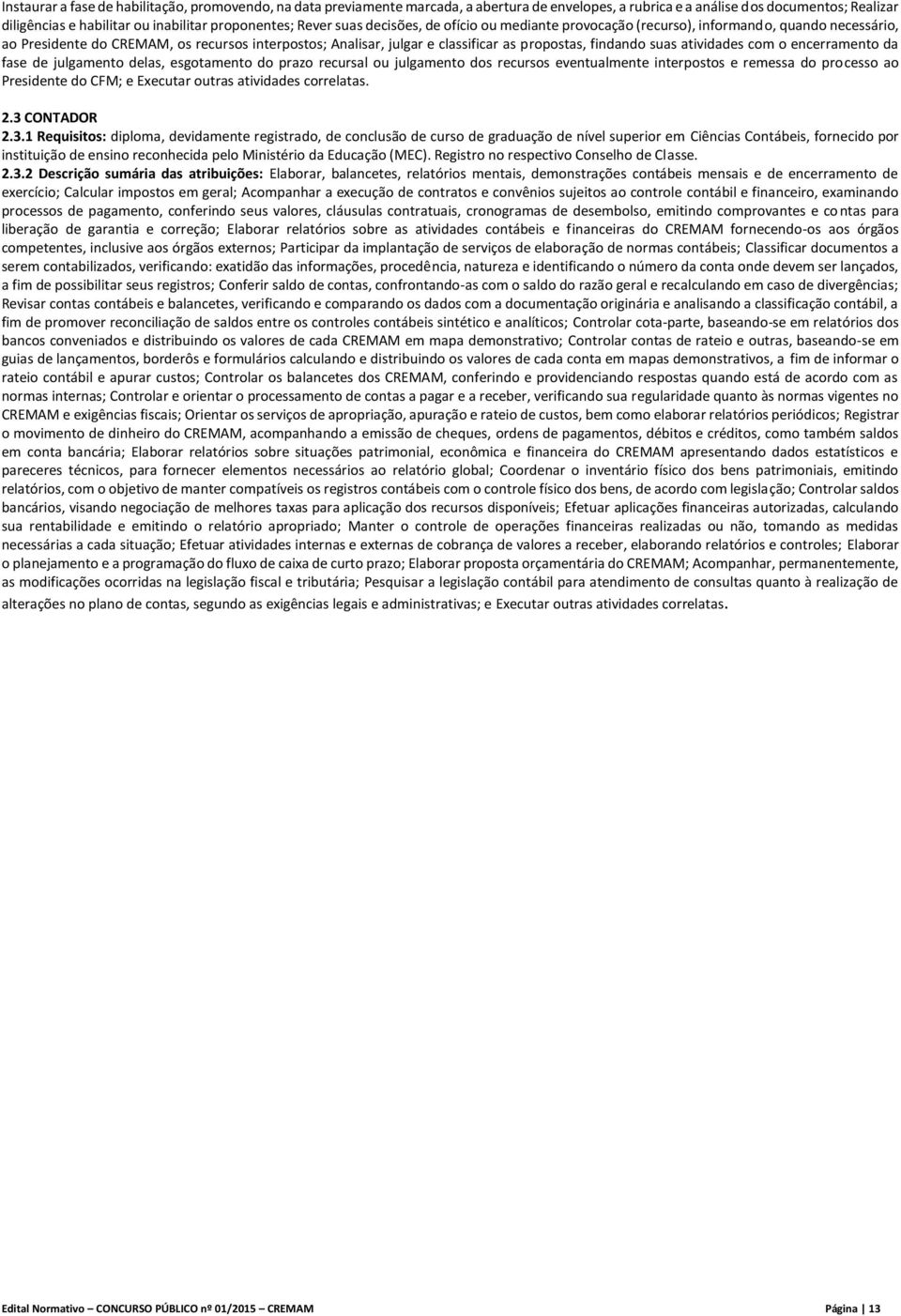 Instaurar a fase de habilitação, promovendo, na data previamente marcada, a abertura de envelopes, a rubrica e a análise dos documentos; Realizar diligências e habilitar ou inabilitar proponentes; Rever suas decisões, de ofício ou mediante provocação (recurso), informando, quando necessário, ao Presidente do CREMAM, os recursos interpostos; Analisar, julgar e classificar as propostas, findando suas atividades com o encerramento da fase de julgamento delas, esgotamento do prazo recursal ou julgamento dos recursos eventualmente interpostos e remessa do processo ao Presidente do CFM; e Executar outras atividades correlatas.

2.3 CONTADOR
2.3.1 Requisitos: diploma, devidamente registrado, de conclusão de curso de graduação de nível superior em Ciências Contábeis, fornecido por instituição de ensino reconhecida pelo Ministério da Educação (MEC). Registro no respectivo Conselho de Classe.
2.3.2 Descrição sumária das atribuições: Elaborar, balancetes, relatórios mentais, demonstrações contábeis mensais e de encerramento de exercício; Calcular impostos em geral; Acompanhar a execução de contratos e convênios sujeitos ao controle contábil e financeiro, examinando processos de pagamento, conferindo seus valores, cláusulas contratuais, cronogramas de desembolso, emitindo comprovantes e contas para liberação de garantia e correção; Elaborar relatórios sobre as atividades contábeis e financeiras do CREMAM fornecendo-os aos órgãos competentes, inclusive aos órgãos externos; Participar da implantação de serviços de elaboração de normas contábeis; Classificar documentos a serem contabilizados, verificando: exatidão das informações, procedência, natureza e identificando o número da conta onde devem ser lançados, a fim de possibilitar seus registros; Conferir saldo de contas, confrontando-as com o saldo do razão geral e recalculando em caso de divergências; Revisar contas contábeis e balancetes, verificando e comparando os dados com a documentação originária e analisando a classificação contábil, a fim de promover reconciliação de saldos entre os controles contábeis sintético e analíticos; Controlar cota-parte, baseando-se em relatórios dos bancos conveniados e distribuindo os valores de cada CREMAM em mapa demonstrativo; Controlar contas de rateio e outras, baseando-se em guias de lançamentos, borderôs e formulários calculando e distribuindo os valores de cada conta em mapas demonstrativos, a fim de informar o rateio contábil e apurar custos; Controlar os balancetes dos CREMAM, conferindo e providenciando respostas quando está de acordo com as normas internas; Controlar e orientar o processamento de contas a pagar e a receber, verificando sua regularidade quanto às normas vigentes no CREMAM e exigências fiscais; Orientar os serviços de apropriação, apuração e rateio de custos, bem como elaborar relatórios periódicos; Registrar o movimento de dinheiro do CREMAM, acompanhando a emissão de cheques, ordens de pagamentos, débitos e créditos, como também saldos em conta bancária; Elaborar relatórios sobre situações patrimonial, econômica e financeira do CREMAM apresentando dados estatísticos e pareceres técnicos, para fornecer elementos necessários ao relatório global; Coordenar o inventário físico dos bens patrimoniais, emitindo relatórios, com o objetivo de manter compatíveis os registros contábeis com o controle físico dos bens, de acordo com legislação; Controlar saldos bancários, visando negociação de melhores taxas para aplicação dos recursos disponíveis; Efetuar aplicações financeiras autorizadas, calculando sua rentabilidade e emitindo o relatório apropriado; Manter o controle de operações financeiras realizadas ou não, tomando as medidas necessárias a cada situação; Efetuar atividades internas e externas de cobrança de valores a receber, elaborando relatórios e controles; Elaborar o planejamento e a programação do fluxo de caixa de curto prazo; Elaborar proposta orçamentária do CREMAM; Acompanhar, permanentemente, as modificações ocorridas na legislação fiscal e tributária; Pesquisar a legislação contábil para atendimento de consultas quanto à realização de alterações no plano de contas, segundo as exigências legais e administrativas; e Executar outras atividades correlatas.

Edital Normativo — CONCURSO PÚBLICO nº 01/2015 — CREMAM    Página | 13